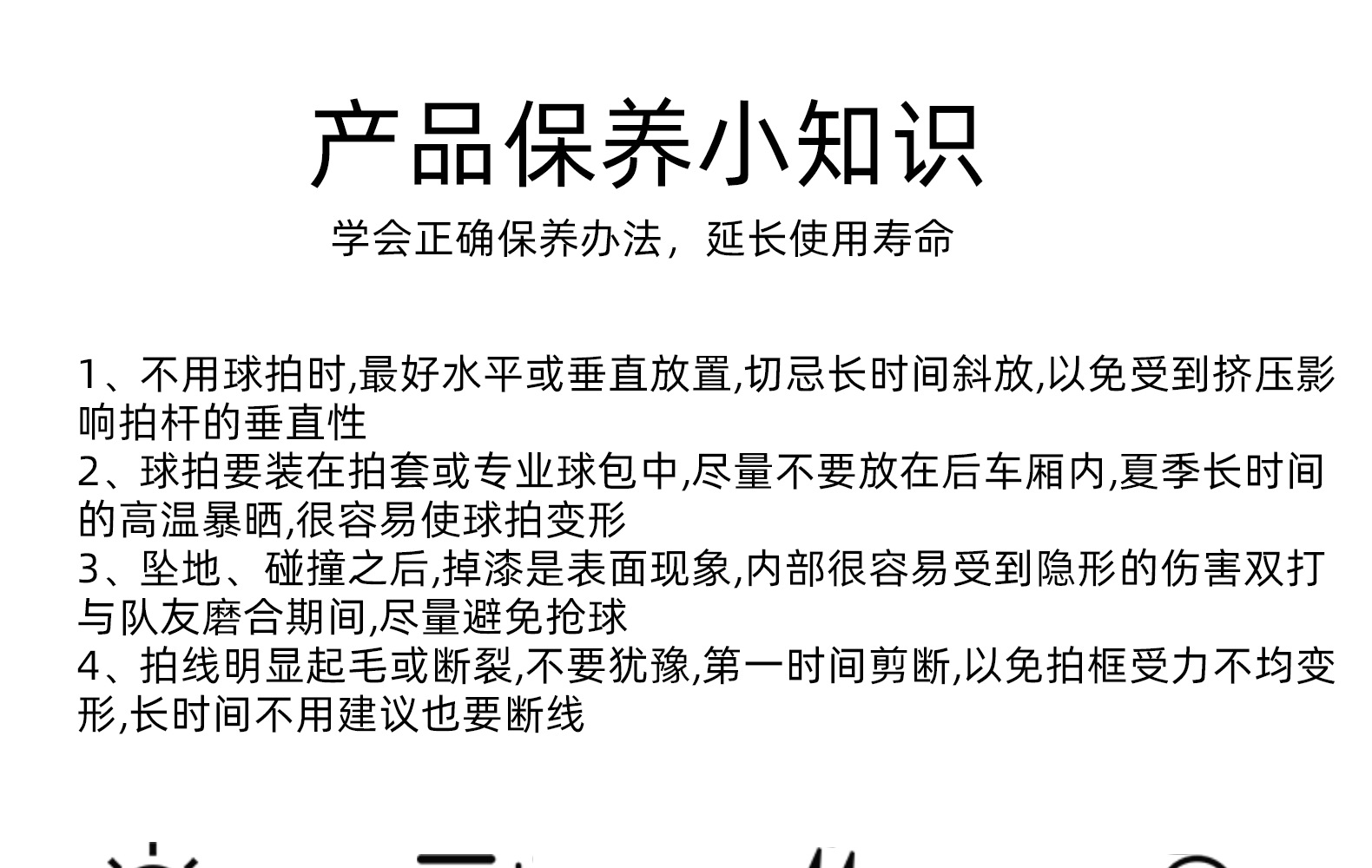 产品保养小知识

学会正确保养办法，延长使用寿命

1、不用球拍时,最好水平或垂直放置,切忌长时间斜放,以免受到挤压影响拍杆的垂直性

2、球拍要装在拍套或专业球包中,尽量不要放在后车厢内,夏季长时间的高温暴晒,很容易使球拍变形

3、坠地、碰撞之后,掉漆是表面现象,内部很容易受到隐形的伤害双打与队友磨合期间,尽量避免抢球

4、拍线明显起毛或断裂,不要犹豫,第一时间剪断,以免拍框受力不均变形,长时间不用建议也要断线